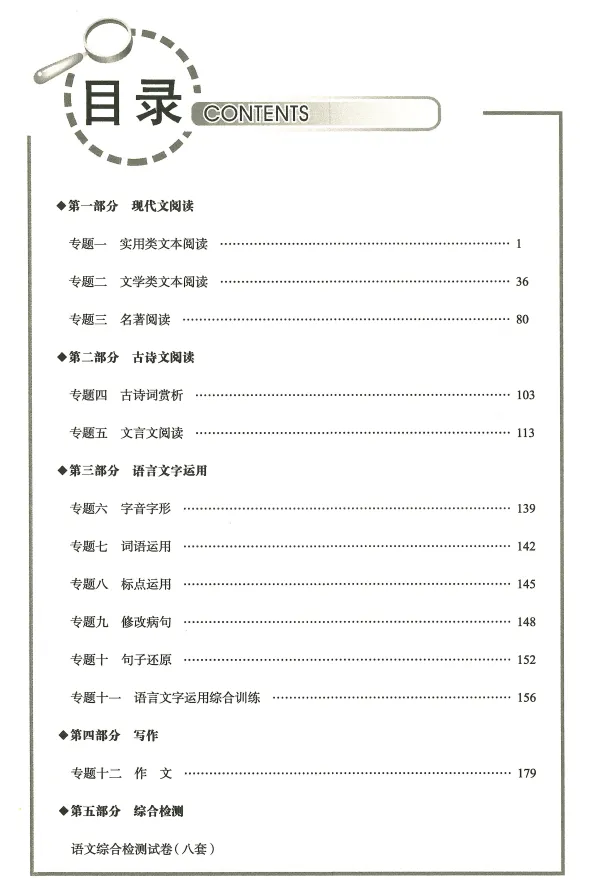 目录 CONTENTS

◆第一部分 现代文阅读

专题一 实用类文本阅读 ………… 1

专题二 文学类文本阅读 ………… 36

专题三 名著阅读 ………… 80

◆第二部分 古诗文阅读

专题四 古诗词赏析 ………… 103

专题五 文言文阅读 ………… 113

◆第三部分 语言文字运用

专题六 字音字形 ………… 139

专题七 词语运用 ………… 142

专题八 标点运用 ………… 145

专题九 修改病句 ………… 148

专题十 句子还原 ………… 152

专题十一 语言文字运用综合训练 ………… 156

◆第四部分 写作

专题十二 作 文 ………… 179

◆第五部分 综合检测

语文综合检测试卷（八套）